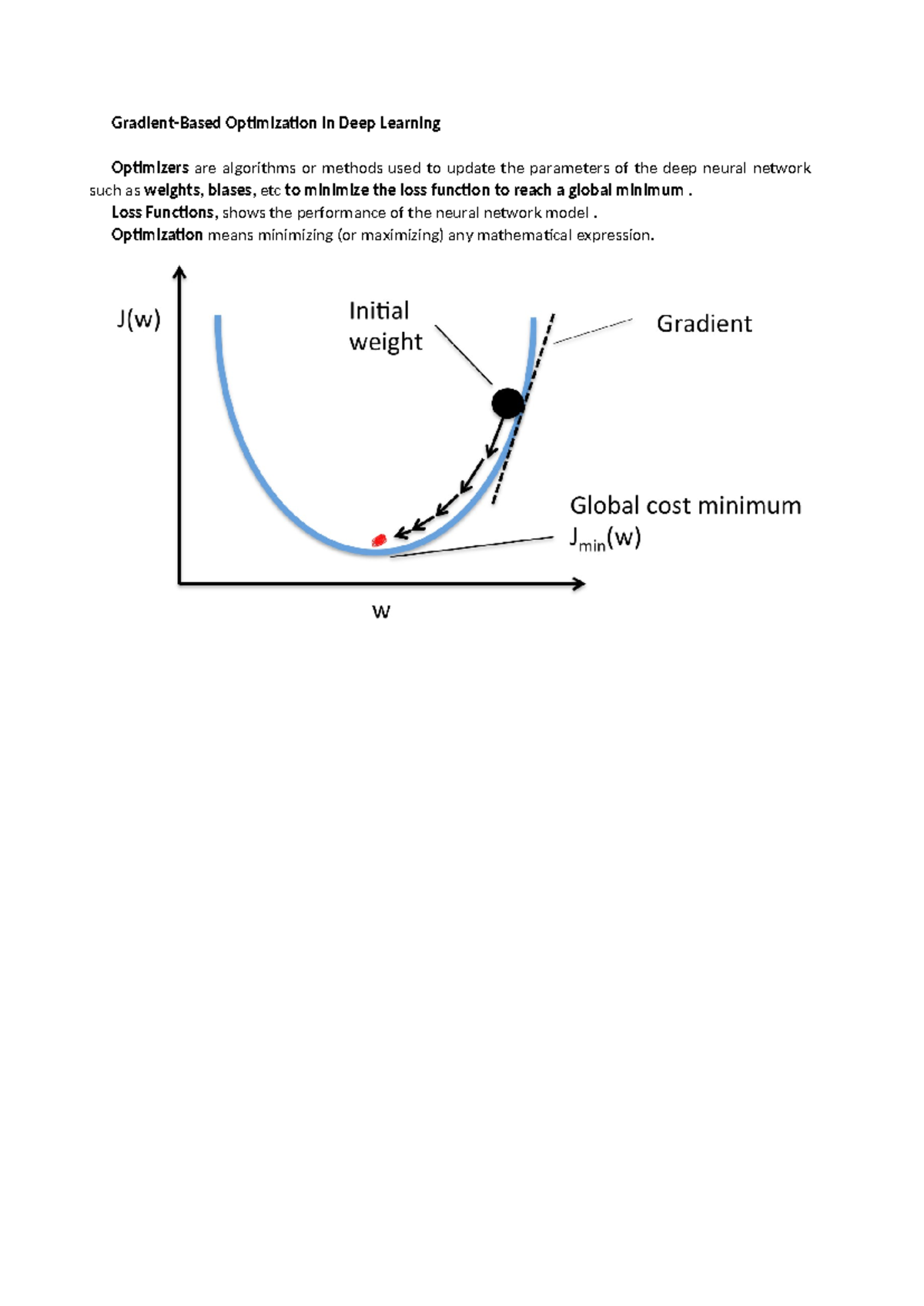 Gradient-Based Optimization in Deep Learning

Optimizers are algorithms or methods used to update the parameters of the deep neural network such as weights, biases, etc to minimize the loss function to reach a global minimum .

Loss Functions, shows the performance of the neural network model .

Optimization means minimizing (or maximizing) any mathematical expression.

J(w)

Initial weight

Gradient

Global cost minimum

$J_{min}(w)$

w